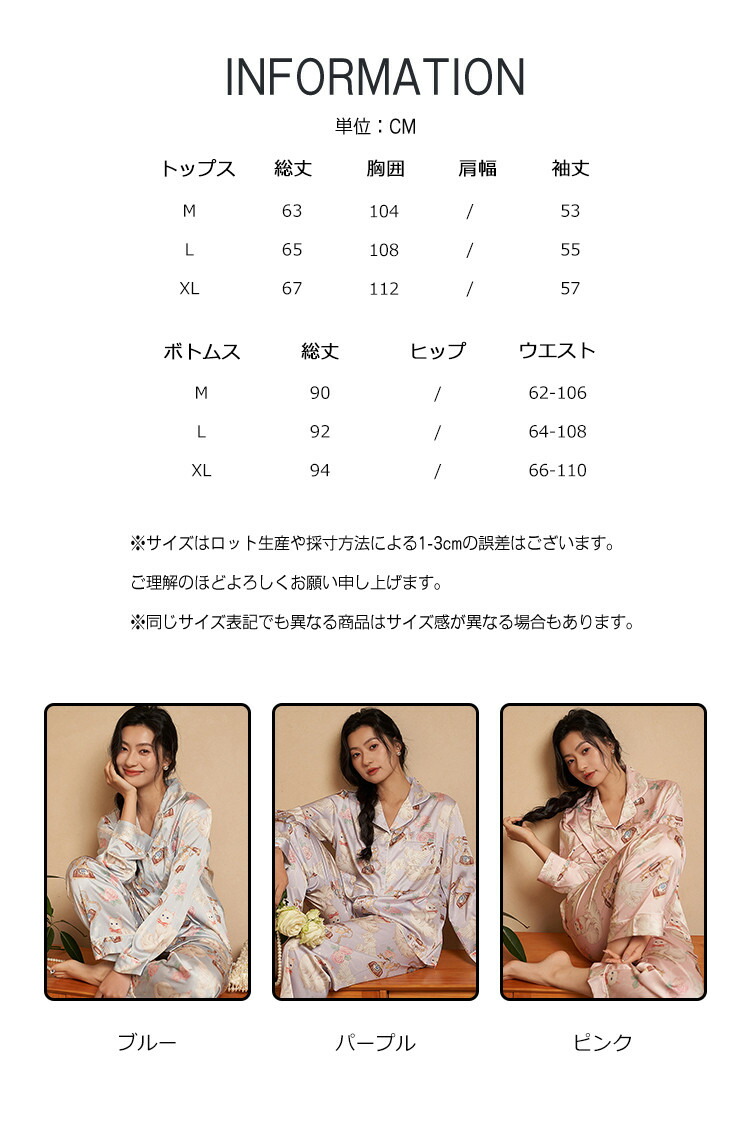 INFORMATION

単位：CM

| トップス | 総丈 | 胸囲 | 肩幅 | 袖丈 |
|---|---|---|---|---|
| M | 63 | 104 | / | 53 |
| L | 65 | 108 | / | 55 |
| XL | 67 | 112 | / | 57 |

| ボトムス | 総丈 | ヒップ | ウエスト |
|---|---|---|---|
| M | 90 | / | 62-106 |
| L | 92 | / | 64-108 |
| XL | 94 | / | 66-110 |

※サイズはロット生産や採寸方法による1-3cmの誤差はございます。

ご理解のほどよろしくお願い申し上げます。

※同じサイズ表記でも異なる商品はサイズ感が異なる場合もあります。

ブルー

パープル

ピンク